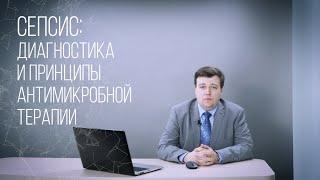 СЕПСИС:
ДИАГНОСТИКА
И ПРИНЦИПЫ
АНТИМИКРОБНОЙ
ТЕРАПИИ